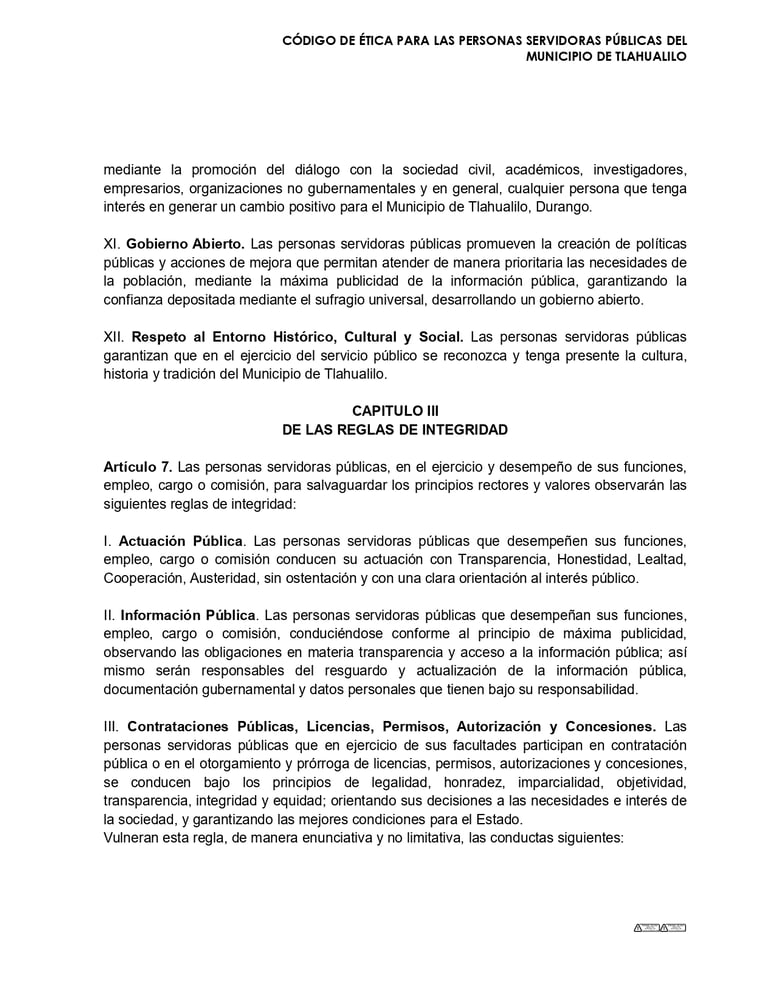 CÓDIGO DE ÉTICA PARA LAS PERSONAS SERVIDORAS PÚBLICAS DEL MUNICIPIO DE TLAHUALILO

mediante la promoción del diálogo con la sociedad civil, académicos, investigadores, empresarios, organizaciones no gubernamentales y en general, cualquier persona que tenga interés en generar un cambio positivo para el Municipio de Tlahualilo, Durango.

XI. Gobierno Abierto. Las personas servidoras públicas promueven la creación de políticas públicas y acciones de mejora que permitan atender de manera prioritaria las necesidades de la población, mediante la máxima publicidad de la información pública, garantizando la confianza depositada mediante el sufragio universal, desarrollando un gobierno abierto.

XII. Respeto al Entorno Histórico, Cultural y Social. Las personas servidoras públicas garantizan que en el ejercicio del servicio público se reconozca y tenga presente la cultura, historia y tradición del Municipio de Tlahualilo.

CAPITULO III
DE LAS REGLAS DE INTEGRIDAD

Artículo 7. Las personas servidoras públicas, en el ejercicio y desempeño de sus funciones, empleo, cargo o comisión, para salvaguardar los principios rectores y valores observarán las siguientes reglas de integridad:

I. Actuación Pública. Las personas servidoras públicas que desempeñen sus funciones, empleo, cargo o comisión conducen su actuación con Transparencia, Honestidad, Lealtad, Cooperación, Austeridad, sin ostentación y con una clara orientación al interés público.

II. Información Pública. Las personas servidoras públicas que desempeñan sus funciones, empleo, cargo o comisión, conduciéndose conforme al principio de máxima publicidad, observando las obligaciones en materia transparencia y acceso a la información pública; así mismo serán responsables del resguardo y actualización de la información pública, documentación gubernamental y datos personales que tienen bajo su responsabilidad.

III. Contrataciones Públicas, Licencias, Permisos, Autorización y Concesiones. Las personas servidoras públicas que en ejercicio de sus facultades participan en contratación pública o en el otorgamiento y prórroga de licencias, permisos, autorizaciones y concesiones, se conducen bajo los principios de legalidad, honradez, imparcialidad, objetividad, transparencia, integridad y equidad; orientando sus decisiones a las necesidades e interés de la sociedad, y garantizando las mejores condiciones para el Estado.
Vulneran esta regla, de manera enunciativa y no limitativa, las conductas siguientes: